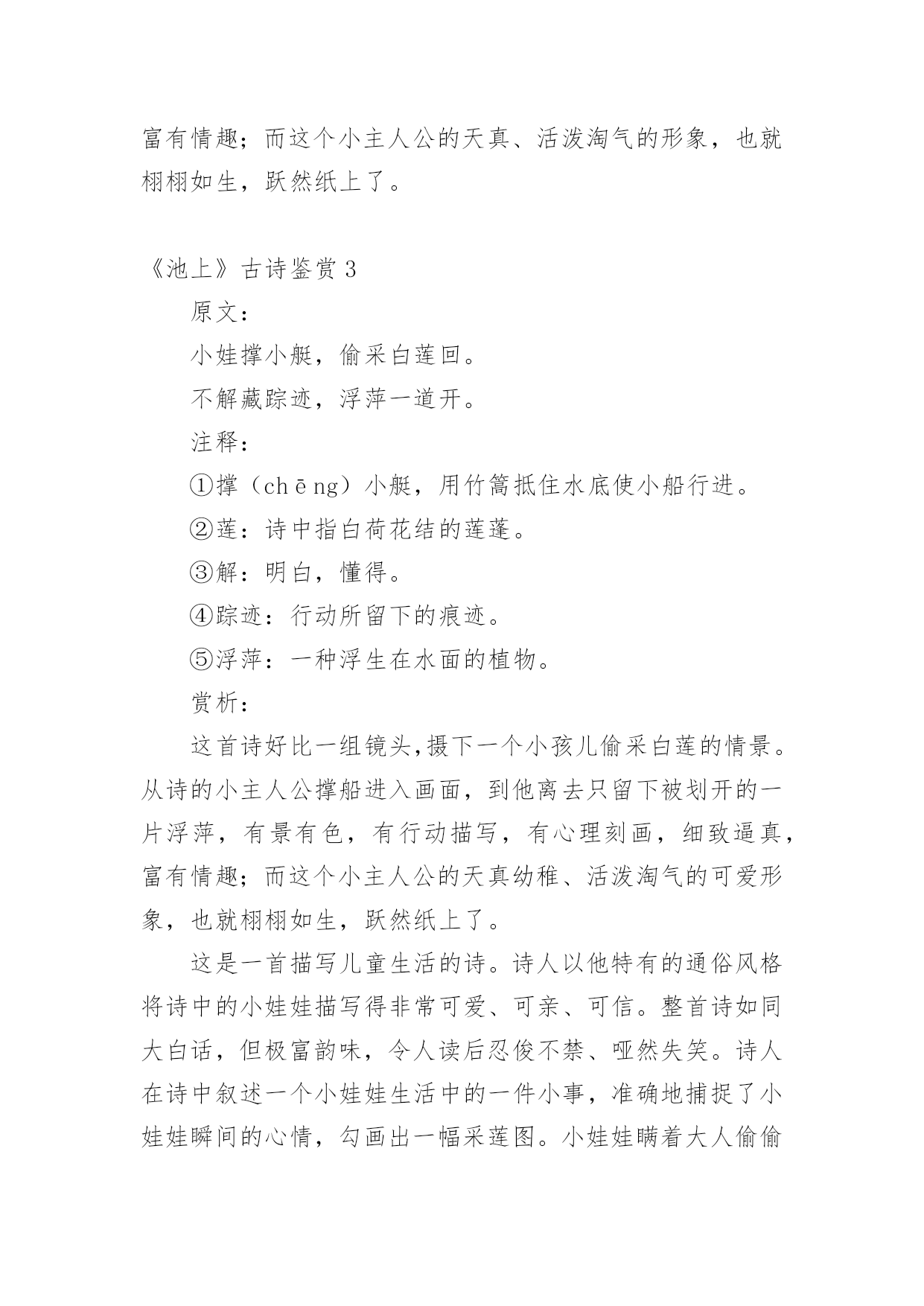 富有情趣；而这个小主人公的天真、活泼淘气的形象，也就栩栩如生，跃然纸上了。

《池上》古诗鉴赏 3

原文：

小娃撑小艇，偷采白莲回。

不解藏踪迹，浮萍一道开。

注释：

①撑（chēng）小艇，用竹篙抵住水底使小船行进。

②莲：诗中指白荷花结的莲蓬。

③解：明白，懂得。

④踪迹：行动所留下的痕迹。

⑤浮萍：一种浮生在水面的植物。

赏析：

这首诗好比一组镜头,摄下一个小孩儿偷采白莲的情景。从诗的小主人公撑船进入画面，到他离去只留下被划开的一片浮萍，有景有色，有行动描写，有心理刻画，细致逼真，富有情趣；而这个小主人公的天真幼稚、活泼淘气的可爱形象，也就栩栩如生，跃然纸上了。

这是一首描写儿童生活的诗。诗人以他特有的通俗风格将诗中的小娃娃描写得非常可爱、可亲、可信。整首诗如同大白话，但极富韵味，令人读后忍俊不禁、哑然失笑。诗人在诗中叙述一个小娃娃生活中的一件小事，准确地捕捉了小娃娃瞬间的心情，勾画出一幅采莲图。小娃娃瞒着大人偷偷